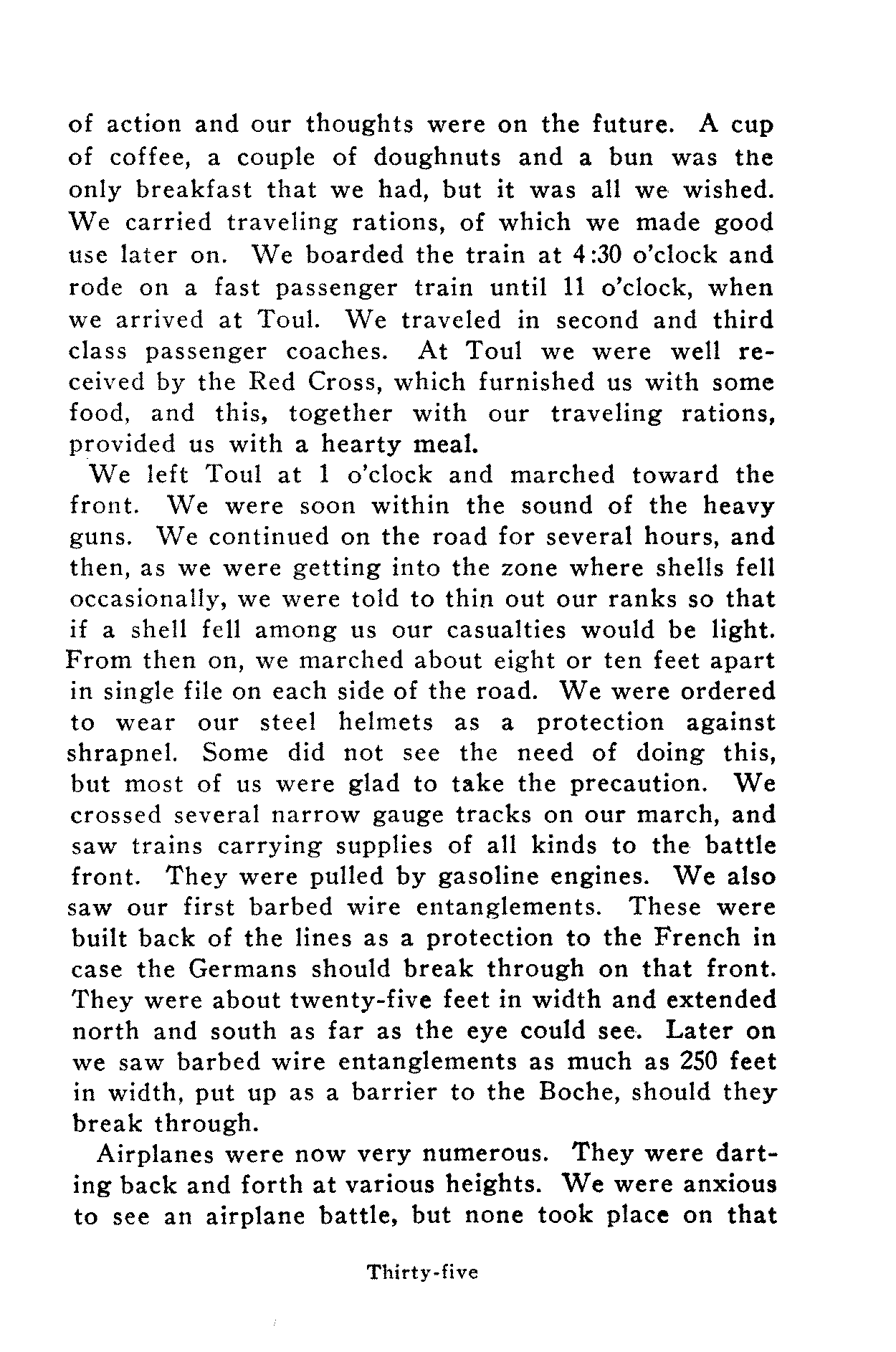 of action and our thoughts were on the future. A cup of coffee, a couple of doughnuts and a bun was the only breakfast that we had, but it was all we wished. We carried traveling rations, of which we made good use later on. We boarded the train at 4:30 o'clock and rode on a fast passenger train until 11 o'clock, when we arrived at Toul. We traveled in second and third class passenger coaches. At Toul we were well received by the Red Cross, which furnished us with some food, and this, together with our traveling rations, provided us with a hearty meal.

We left Toul at 1 o'clock and marched toward the front. We were soon within the sound of the heavy guns. We continued on the road for several hours, and then, as we were getting into the zone where shells fell occasionally, we were told to thin out our ranks so that if a shell fell among us our casualties would be light. From then on, we marched about eight or ten feet apart in single file on each side of the road. We were ordered to wear our steel helmets as a protection against shrapnel. Some did not see the need of doing this, but most of us were glad to take the precaution. We crossed several narrow gauge tracks on our march, and saw trains carrying supplies of all kinds to the battle front. They were pulled by gasoline engines. We also saw our first barbed wire entanglements. These were built back of the lines as a protection to the French in case the Germans should break through on that front. They were about twenty-five feet in width and extended north and south as far as the eye could see. Later on we saw barbed wire entanglements as much as 250 feet in width, put up as a barrier to the Boche, should they break through.

Airplanes were now very numerous. They were darting back and forth at various heights. We were anxious to see an airplane battle, but none took place on that

Thirty-five